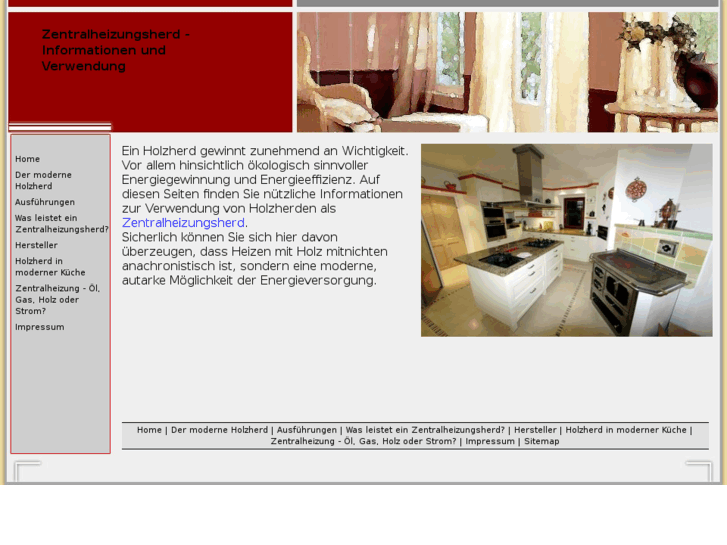 Zentralheizungsherd - Informationen und Verwendung

Home
Der moderne Holzherd
Ausführungen
Was leistet ein Zentralheizungsherd?
Hersteller
Holzherd in moderner Küche
Zentralheizung - Öl, Gas, Holz oder Strom?
Impressum

Ein Holzherd gewinnt zunehmend an Wichtigkeit. Vor allem hinsichtlich ökologisch sinnvoller Energiegewinnung und Energieeffizienz. Auf diesen Seiten finden Sie nützliche Informationen zur Verwendung von Holzherden als Zentralheizungsherd.
Sicherlich können Sie sich hier davon überzeugen, dass Heizen mit Holz mitnichten anachronistisch ist, sondern eine moderne, autarke Möglichkeit der Energieversorgung.

Home | Der moderne Holzherd | Ausführungen | Was leistet ein Zentralheizungsherd? | Hersteller | Holzherd in moderner Küche | Zentralheizung - Öl, Gas, Holz oder Strom? | Impressum | Sitemap